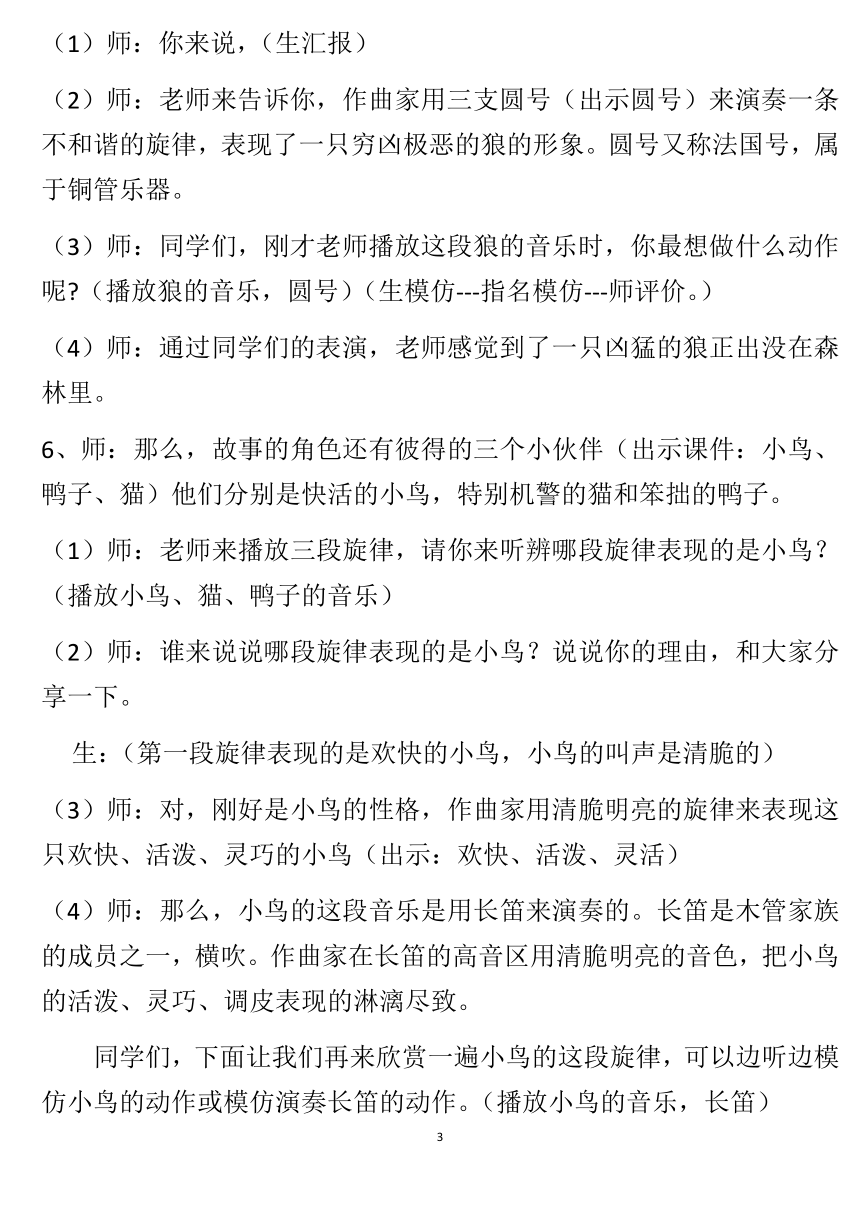 （1）师：你来说，（生汇报）

（2）师：老师来告诉你，作曲家用三支圆号（出示圆号）来演奏一条不和谐的旋律，表现了一只穷凶极恶的狼的形象。圆号又称法国号，属于铜管乐器。

（3）师：同学们，刚才老师播放这段狼的音乐时，你最想做什么动作呢?（播放狼的音乐，圆号）（生模仿---指名模仿---师评价。）

（4）师：通过同学们的表演，老师感觉到了一只凶猛的狼正出没在森林里。

6、师：那么，故事的角色还有彼得的三个小伙伴（出示课件：小鸟、鸭子、猫）他们分别是快活的小鸟，特别机警的猫和笨拙的鸭子。

（1）师：老师来播放三段旋律，请你来听辨哪段旋律表现的是小鸟？（播放小鸟、猫、鸭子的音乐）

（2）师：谁来说说哪段旋律表现的是小鸟？说说你的理由，和大家分享一下。

生：（第一段旋律表现的是欢快的小鸟，小鸟的叫声是清脆的）

（3）师：对，刚好是小鸟的性格，作曲家用清脆明亮的旋律来表现这只欢快、活泼、灵巧的小鸟（出示：欢快、活泼、灵活）

（4）师：那么，小鸟的这段音乐是用长笛来演奏的。长笛是木管家族的成员之一，横吹。作曲家在长笛的高音区用清脆明亮的音色，把小鸟的活泼、灵巧、调皮表现的淋漓尽致。

同学们，下面让我们再来欣赏一遍小鸟的这段旋律，可以边听边模仿小鸟的动作或模仿演奏长笛的动作。（播放小鸟的音乐，长笛）

3